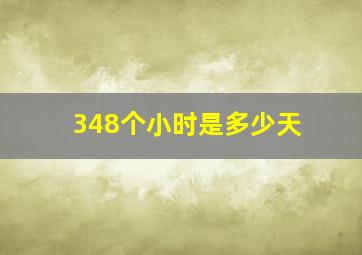 348个小时是多少天